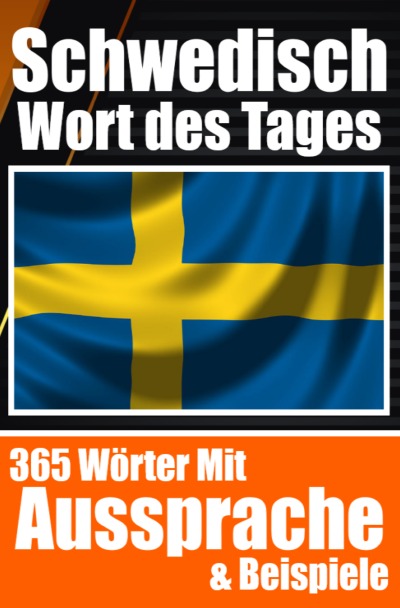 Schwedisch
Wort des Tages

365 Wörter Mit
Aussprache
& Beispiele